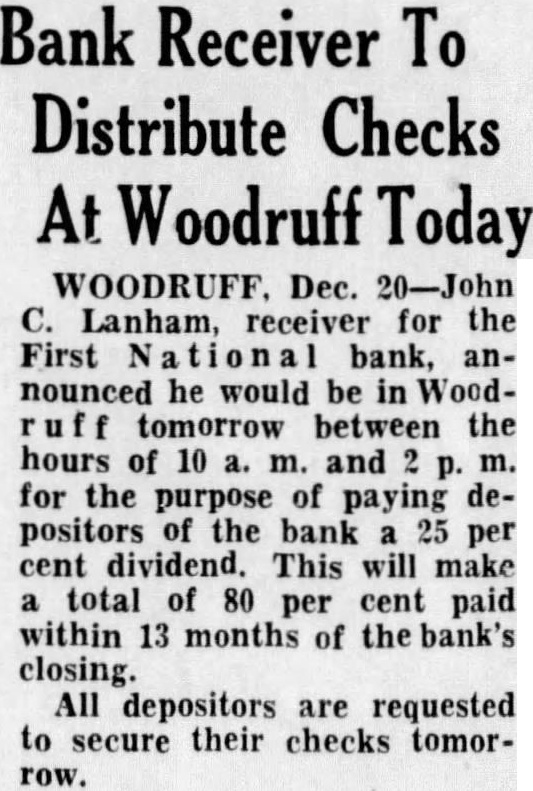 Bank Receiver To Distribute Checks At Woodruff Today

WOODRUFF, Dec. 20—John C. Lanham, receiver for the First National bank, announced he would be in Woodruff tomorrow between the hours of 10 a. m. and 2 p. m. for the purpose of paying depositors of the bank a 25 per cent dividend. This will make a total of 80 per cent paid within 13 months of the bank's closing.

All depositors are requested to secure their checks tomorrow.